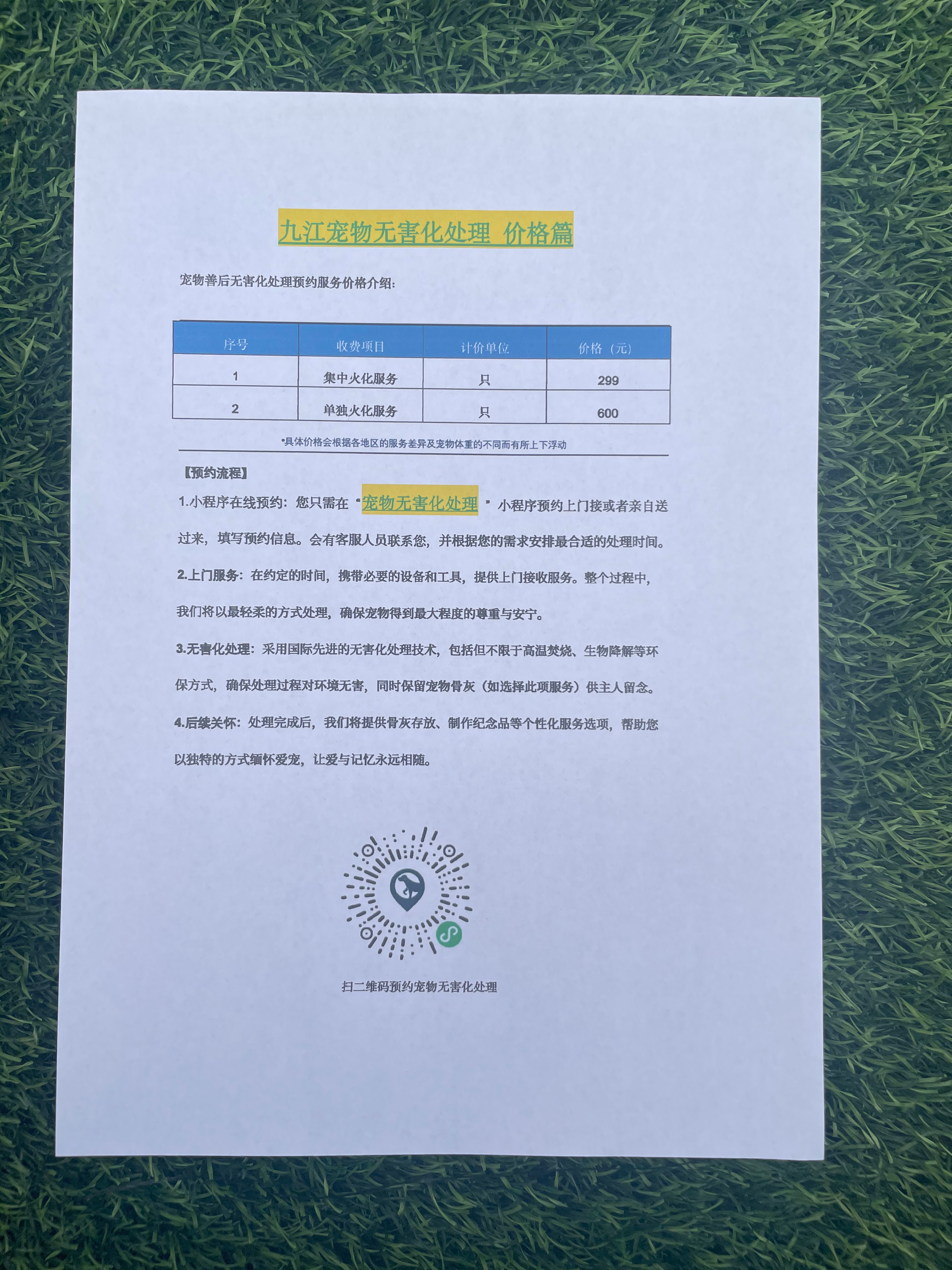 九江宠物无害化处理 价格篇

宠物善后无害化处理预约服务价格介绍：

| 序号 | 收费项目 | 计价单位 | 价格（元） |
|---|---|---|---|
| 1 | 集中火化服务 | 只 | 299 |
| 2 | 单独火化服务 | 只 | 600 |

*具体价格会根据各地区的服务差异及宠物体重的不同而有所上下浮动

【预约流程】

1.小程序在线预约：您只需在“宠物无害化处理”小程序预约上门接或者亲自送过来，填写预约信息。会有客服人员联系您，并根据您的需求安排最合适的处理时间。

2.上门服务：在约定的时间，携带必要的设备和工具，提供上门接收服务。整个过程中，我们将以最轻柔的方式处理，确保宠物得到最大程度的尊重与安宁。

3.无害化处理：采用国际先进的无害化处理技术，包括但不限于高温焚烧、生物降解等环保方式，确保处理过程对环境无害，同时保留宠物骨灰（如选择此项服务）供主人留念。

4.后续关怀：处理完成后，我们将提供骨灰存放、制作纪念品等个性化服务选项，帮助您以独特的方式缅怀爱宠，让爱与记忆永远相随。

扫二维码预约宠物无害化处理